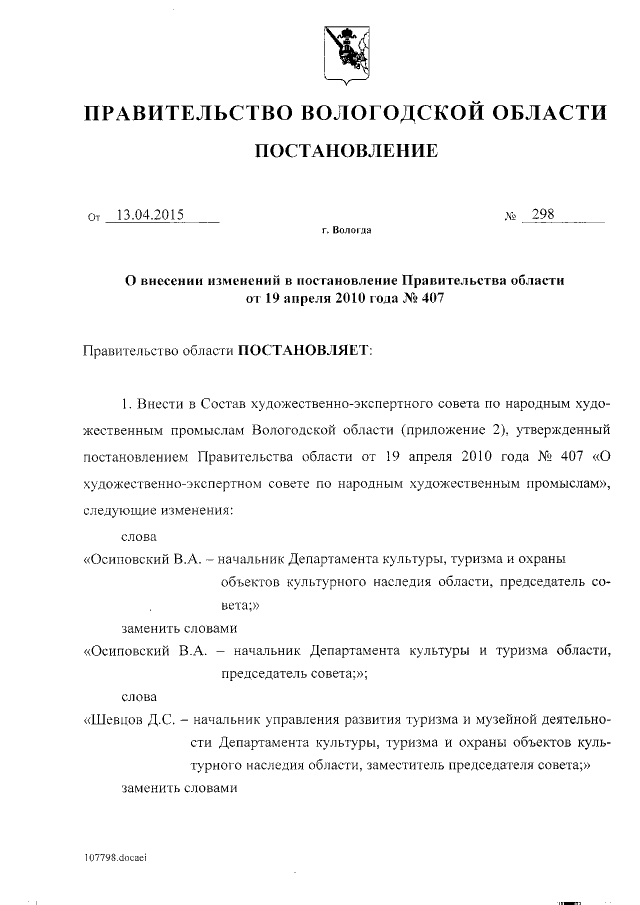 ПРАВИТЕЛЬСТВО ВОЛОГОДСКОЙ ОБЛАСТИ

ПОСТАНОВЛЕНИЕ

От 13.04.2015 № 298

г. Вологда

О внесении изменений в постановление Правительства области от 19 апреля 2010 года № 407

Правительство области ПОСТАНОВЛЯЕТ:

1. Внести в Состав художественно-экспертного совета по народным художественным промыслам Вологодской области (приложение 2), утвержденный постановлением Правительства области от 19 апреля 2010 года № 407 «О художественно-экспертном совете по народным художественным промыслам», следующие изменения:

слова

«Осиповский В.А. – начальник Департамента культуры, туризма и охраны объектов культурного наследия области, председатель совета;»

заменить словами

«Осиповский В.А. – начальник Департамента культуры и туризма области, председатель совета;»;

слова

«Шевцов Д.С. – начальник управления развития туризма и музейной деятельности Департамента культуры, туризма и охраны объектов культурного наследия области, заместитель председателя совета;»

заменить словами

107798.docaei